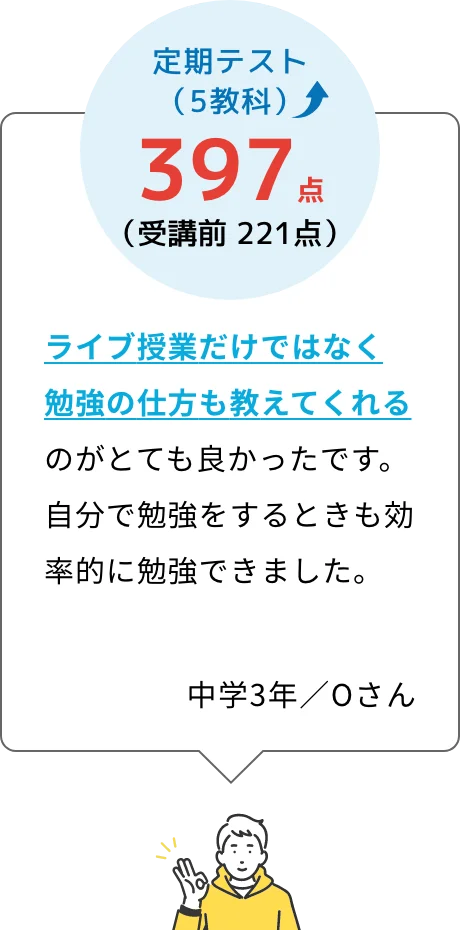 定期テスト
（5教科）

397点
（受講前 221点）

ライブ授業だけではなく勉強の仕方も教えてくれるのがとても良かったです。自分で勉強をするときも効率的に勉強できました。

中学3年／Oさん